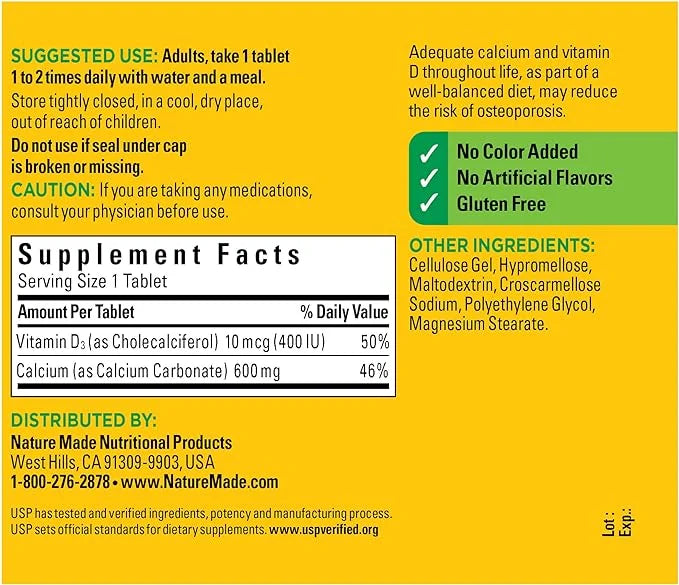 SUGGESTED USE: Adults, take 1 tablet 1 to 2 times daily with water and a meal.

Store tightly closed, in a cool, dry place, out of reach of children.

Do not use if seal under cap is broken or missing.

CAUTION: If you are taking any medications, consult your physician before use.

Supplement Facts
Serving Size 1 Tablet

| Amount Per Tablet | % Daily Value |
|---|---|
| Vitamin $D_3$ (as Cholecalciferol) 10 mcg (400 IU) | 50% |
| Calcium (as Calcium Carbonate) 600 mg | 46% |

DISTRIBUTED BY:
Nature Made Nutritional Products
West Hills, CA 91309-9903, USA
1-800-276-2878 • www.NatureMade.com

USP has tested and verified ingredients, potency and manufacturing process. USP sets official standards for dietary supplements. www.uspverified.org

Adequate calcium and vitamin D throughout life, as part of a well-balanced diet, may reduce the risk of osteoporosis.

✓ No Color Added
✓ No Artificial Flavors
✓ Gluten Free

OTHER INGREDIENTS:
Cellulose Gel, Hypromellose, Maltodextrin, Croscarmellose Sodium, Polyethylene Glycol, Magnesium Stearate.

Lot:
Exp.: